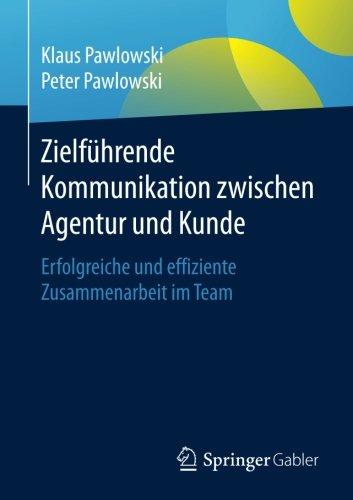 Klaus Pawlowski
Peter Pawlowski

Zielführende Kommunikation zwischen Agentur und Kunde

Erfolgreiche und effiziente Zusammenarbeit im Team

Springer Gabler